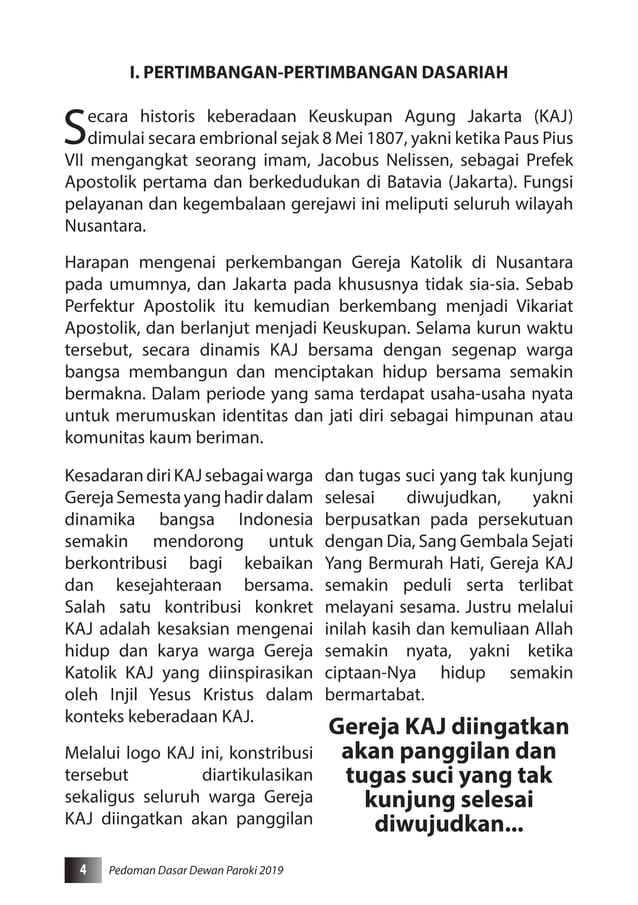 I. PERTIMBANGAN-PERTIMBANGAN DASARIAH

Secara historis keberadaan Keuskupan Agung Jakarta (KAJ) dimulai secara embrional sejak 8 Mei 1807, yakni ketika Paus Pius VII mengangkat seorang imam, Jacobus Nelissen, sebagai Prefek Apostolik pertama dan berkedudukan di Batavia (Jakarta). Fungsi pelayanan dan kegembalaan gerejawi ini meliputi seluruh wilayah Nusantara.

Harapan mengenai perkembangan Gereja Katolik di Nusantara pada umumnya, dan Jakarta pada khususnya tidak sia-sia. Sebab Perfektur Apostolik itu kemudian berkembang menjadi Vikariat Apostolik, dan berlanjut menjadi Keuskupan. Selama kurun waktu tersebut, secara dinamis KAJ bersama dengan segenap warga bangsa membangun dan menciptakan hidup bersama semakin bermakna. Dalam periode yang sama terdapat usaha-usaha nyata untuk merumuskan identitas dan jati diri sebagai himpunan atau komunitas kaum beriman.

Kesadaran diri KAJ sebagai warga Gereja Semesta yang hadir dalam dinamika bangsa Indonesia semakin mendorong untuk berkontribusi bagi kebaikan dan kesejahteraan bersama. Salah satu kontribusi konkret KAJ adalah kesaksian mengenai hidup dan karya warga Gereja Katolik KAJ yang diinspirasikan oleh Injil Yesus Kristus dalam konteks keberadaan KAJ.

Melalui logo KAJ ini, konstribusi tersebut diartikulasikan sekaligus seluruh warga Gereja KAJ diingatkan akan panggilan

dan tugas suci yang tak kunjung selesai diwujudkan, yakni berpusatkan pada persekutuan dengan Dia, Sang Gembala Sejati Yang Bermurah Hati, Gereja KAJ semakin peduli serta terlibat melayani sesama. Justru melalui inilah kasih dan kemuliaan Allah semakin nyata, yakni ketika ciptaan-Nya hidup semakin bermartabat.

Gereja KAJ diingatkan akan panggilan dan tugas suci yang tak kunjung selesai diwujudkan...

4 Pedoman Dasar Dewan Paroki 2019